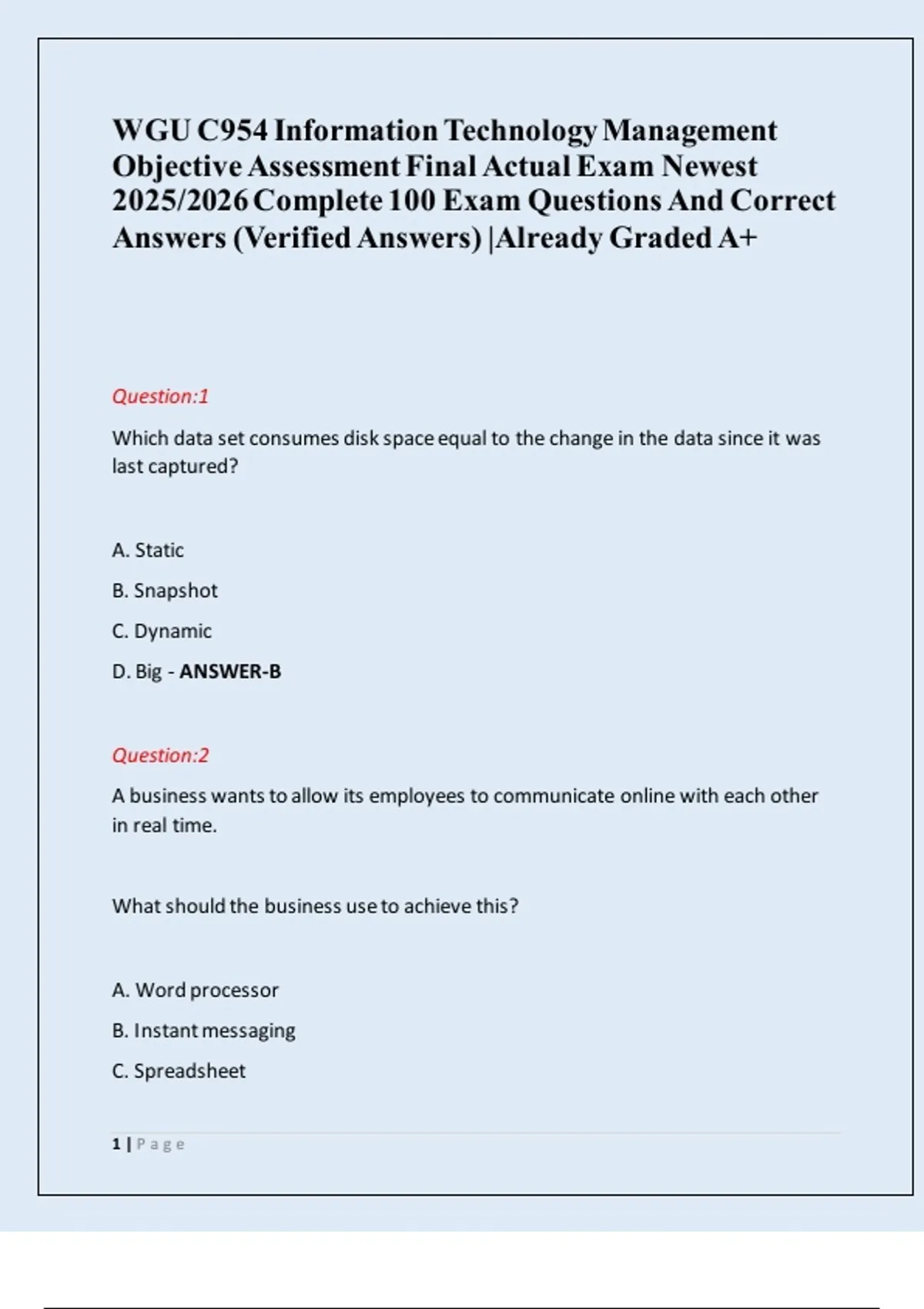 WGU C954 Information Technology Management Objective Assessment Final Actual Exam Newest 2025/2026 Complete 100 Exam Questions And Correct Answers (Verified Answers) |Already Graded A+

Question:1

Which data set consumes disk space equal to the change in the data since it was last captured?

A. Static

B. Snapshot

C. Dynamic

D. Big - ANSWER-B

Question:2

A business wants to allow its employees to communicate online with each other in real time.

What should the business use to achieve this?

A. Word processor

B. Instant messaging

C. Spreadsheet

1 | Page